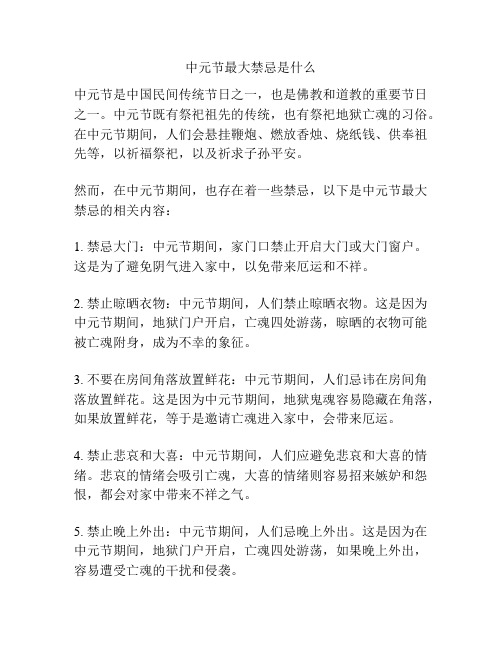 中元节最大禁忌是什么

中元节是中国民间传统节日之一，也是佛教和道教的重要节日之一。中元节既有祭祀祖先的传统，也有祭祀地狱亡魂的习俗。在中元节期间，人们会悬挂鞭炮、燃放香烛、烧纸钱、供奉祖先等，以祈福祭祀，以及祈求子孙平安。

然而，在中元节期间，也存在着一些禁忌，以下是中元节最大禁忌的相关内容：

1. 禁忌大门：中元节期间，家门口禁止开启大门或大门窗户。这是为了避免阴气进入家中，以免带来厄运和不祥。

2. 禁止晾晒衣物：中元节期间，人们禁止晾晒衣物。这是因为中元节期间，地狱门户开启，亡魂四处游荡，晾晒的衣物可能被亡魂附身，成为不幸的象征。

3. 不要在房间角落放置鲜花：中元节期间，人们忌讳在房间角落放置鲜花。这是因为中元节期间，地狱鬼魂容易隐藏在角落，如果放置鲜花，等于是邀请亡魂进入家中，会带来厄运。

4. 禁止悲哀和大喜：中元节期间，人们应避免悲哀和大喜的情绪。悲哀的情绪会吸引亡魂，大喜的情绪则容易招来嫉妒和怨恨，都会对家中带来不祥之气。

5. 禁止晚上外出：中元节期间，人们忌晚上外出。这是因为在中元节期间，地狱门户开启，亡魂四处游荡，如果晚上外出，容易遭受亡魂的干扰和侵袭。